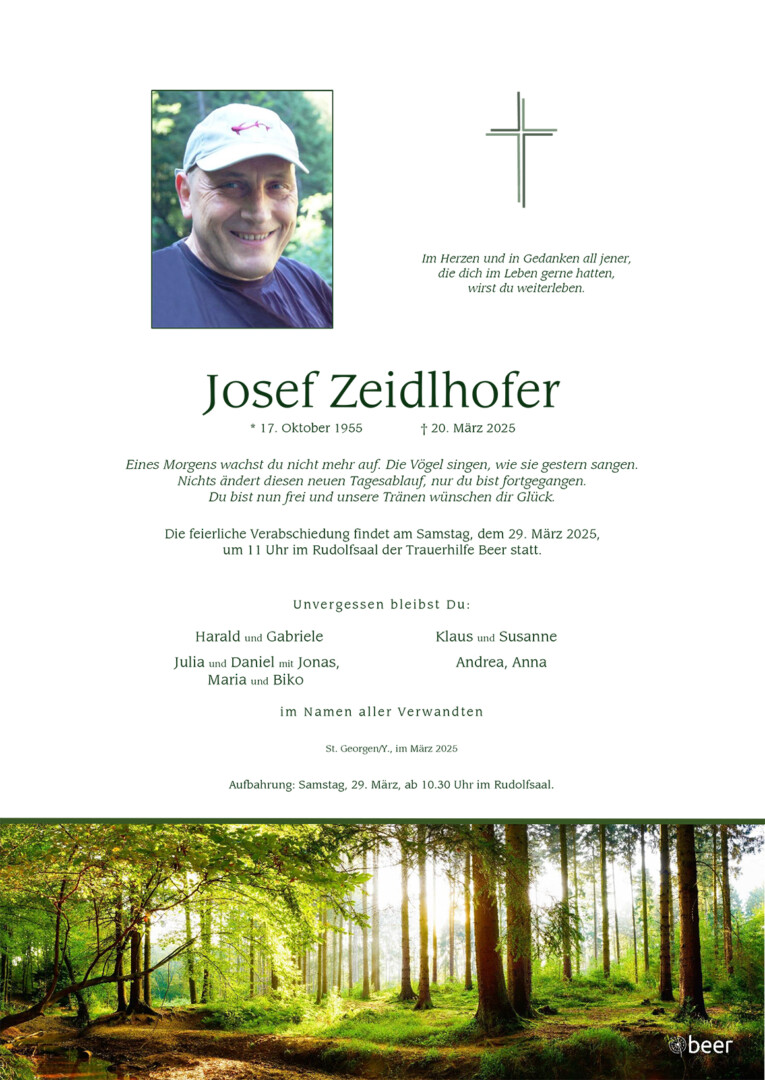 Im Herzen und in Gedanken all jener,
die dich im Leben gerne hatten,
wirst du weiterleben.

Josef Zeidlhofer

* 17. Oktober 1955 † 20. März 2025

Eines Morgens wachst du nicht mehr auf. Die Vögel singen, wie sie gestern sangen.
Nichts ändert diesen neuen Tagesablauf, nur du bist fortgegangen.
Du bist nun frei und unsere Tränen wünschen dir Glück.

Die feierliche Verabschiedung findet am Samstag, dem 29. März 2025,
um 11 Uhr im Rudolfsaal der Trauerhilfe Beer statt.

Unvergessen bleibst Du:

Harald und Gabriele

Julia und Daniel mit Jonas,
Maria und Biko

Klaus und Susanne

Andrea, Anna

im Namen aller Verwandten

St. Georgen/Y., im März 2025

Aufbahrung: Samstag, 29. März, ab 10.30 Uhr im Rudolfsaal.

beer